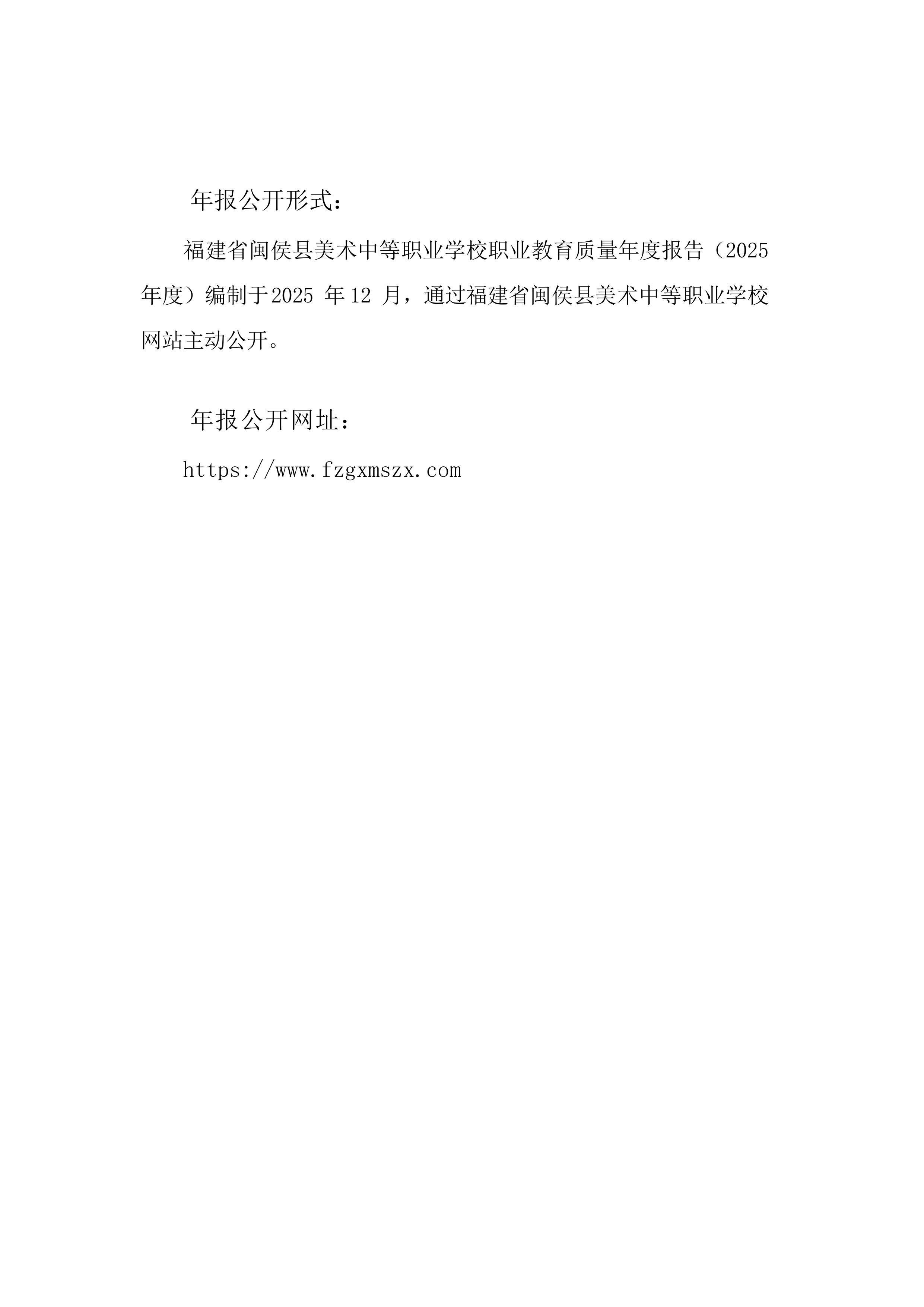 年报公开形式：

福建省闽侯县美术中等职业学校职业教育质量年度报告（2025年度）编制于2025年12月，通过福建省闽侯县美术中等职业学校网站主动公开。

年报公开网址：

https://www.fzgxmszx.com